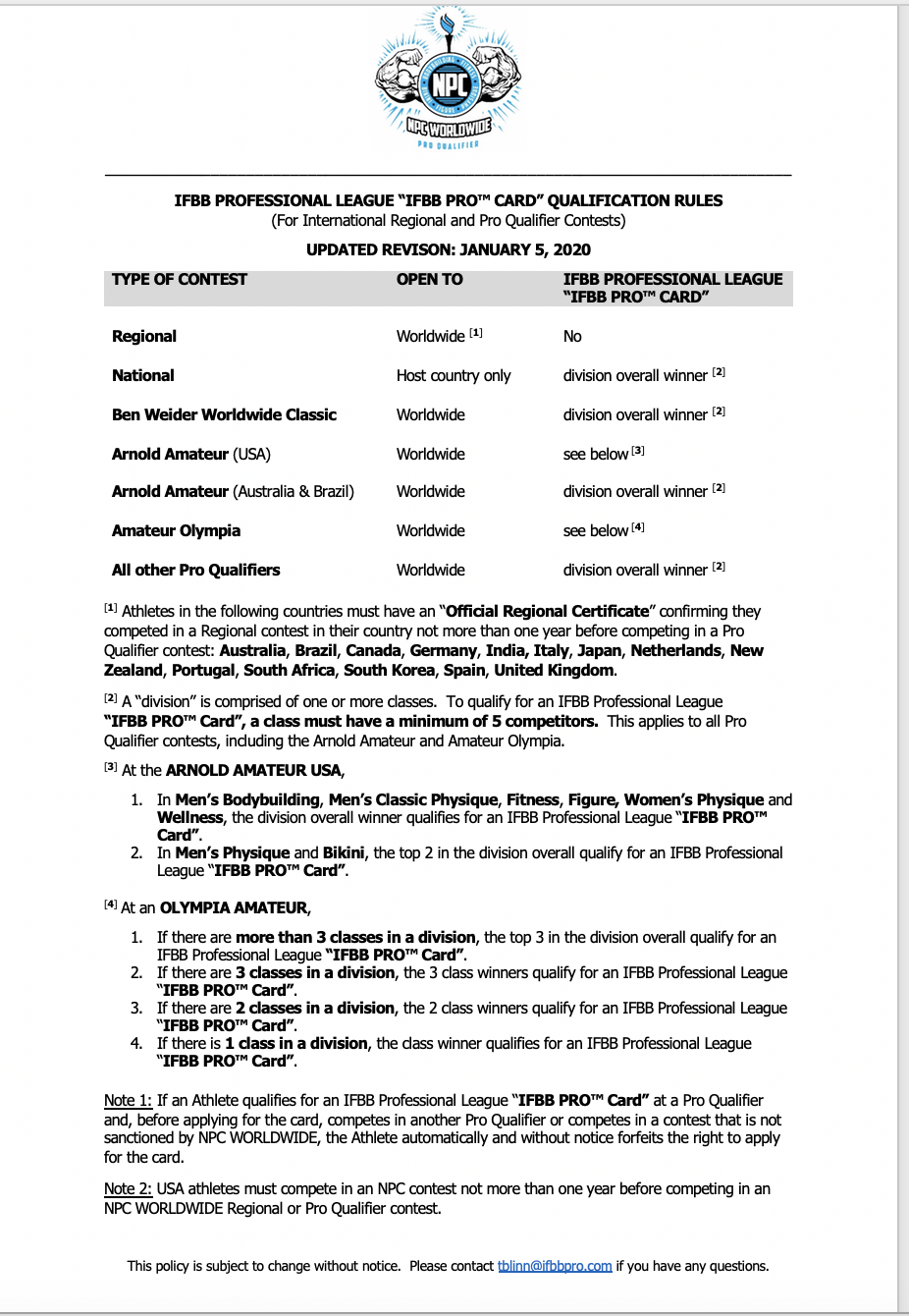 NPC
NPC WORLDWIDE
PRO QUALIFIER

IFBB PROFESSIONAL LEAGUE "IFBB PRO™ CARD" QUALIFICATION RULES
(For International Regional and Pro Qualifier Contests)

UPDATED REVISON: JANUARY 5, 2020

| TYPE OF CONTEST | OPEN TO | IFBB PROFESSIONAL LEAGUE "IFBB PRO™ CARD" |
|---|---|---|
| Regional | Worldwide [1] | No |
| National | Host country only | division overall winner [2] |
| Ben Weider Worldwide Classic | Worldwide | division overall winner [2] |
| Arnold Amateur (USA) | Worldwide | see below [3] |
| Arnold Amateur (Australia & Brazil) | Worldwide | division overall winner [2] |
| Amateur Olympia | Worldwide | see below [4] |
| All other Pro Qualifiers | Worldwide | division overall winner [2] |

[1] Athletes in the following countries must have an "Official Regional Certificate" confirming they competed in a Regional contest in their country not more than one year before competing in a Pro Qualifier contest: Australia, Brazil, Canada, Germany, India, Italy, Japan, Netherlands, New Zealand, Portugal, South Africa, South Korea, Spain, United Kingdom.

[2] A "division" is comprised of one or more classes. To qualify for an IFBB Professional League "IFBB PRO™ Card", a class must have a minimum of 5 competitors. This applies to all Pro Qualifier contests, including the Arnold Amateur and Amateur Olympia.

[3] At the ARNOLD AMATEUR USA,

1. In Men's Bodybuilding, Men's Classic Physique, Fitness, Figure, Women's Physique and Wellness, the division overall winner qualifies for an IFBB Professional League "IFBB PRO™ Card".
2. In Men's Physique and Bikini, the top 2 in the division overall qualify for an IFBB Professional League "IFBB PRO™ Card".

[4] At an OLYMPIA AMATEUR,

1. If there are more than 3 classes in a division, the top 3 in the division overall qualify for an IFBB Professional League "IFBB PRO™ Card".
2. If there are 3 classes in a division, the 3 class winners qualify for an IFBB Professional League "IFBB PRO™ Card".
3. If there are 2 classes in a division, the 2 class winners qualify for an IFBB Professional League "IFBB PRO™ Card".
4. If there is 1 class in a division, the class winner qualifies for an IFBB Professional League "IFBB PRO™ Card".

Note 1: If an Athlete qualifies for an IFBB Professional League "IFBB PRO™ Card" at a Pro Qualifier and, before applying for the card, competes in another Pro Qualifier or competes in a contest that is not sanctioned by NPC WORLDWIDE, the Athlete automatically and without notice forfeits the right to apply for the card.

Note 2: USA athletes must compete in an NPC contest not more than one year before competing in an NPC WORLDWIDE Regional or Pro Qualifier contest.

This policy is subject to change without notice. Please contact tblinn@ifbbpro.com if you have any questions.